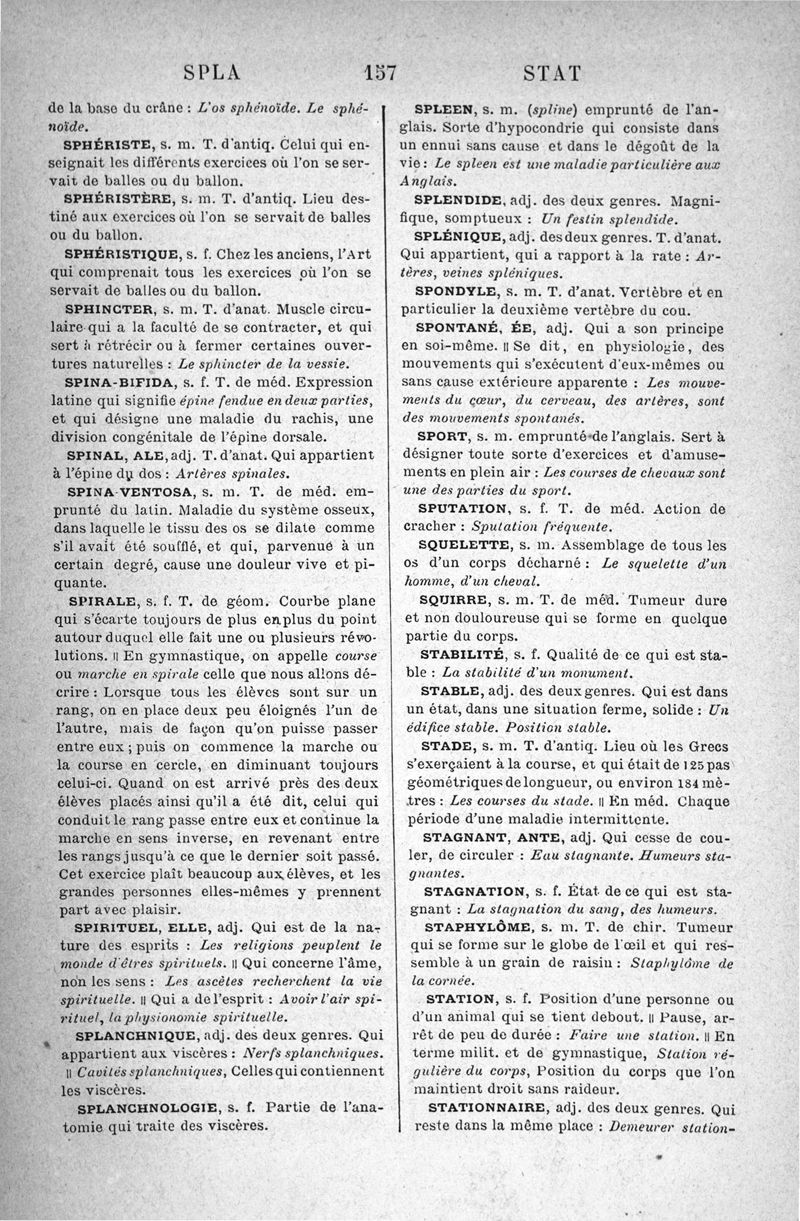 SPLA 157 STAT

de la base du crâne : L'os sphénoïde. Le sphénoïde.

SPHÉRISTE, s. m. T. d'antiq. Celui qui enseignait les différents exercices où l'on se servait de balles ou du ballon.

SPHÉRISTÈRE, s. m. T. d'antiq. Lieu destiné aux exercices où l'on se servait de balles ou du ballon.

SPHÉRISTIQUE, s. f. Chez les anciens, l'Art qui comprenait tous les exercices où l'on se servait de balles ou du ballon.

SPHINCTER, s. m. T. d'anat. Muscle circulaire qui a la faculté de se contracter, et qui sert à rétrécir ou à fermer certaines ouvertures naturelles : Le sphincter de la vessie.

SPINA-BIFIDA, s. f. T. de méd. Expression latine qui signifie épine fendue en deux parties, et qui désigne une maladie du rachis, une division congénitale de l'épine dorsale.

SPINAL, ALE, adj. T. d'anat. Qui appartient à l'épine du dos : Artères spinales.

SPINA-VENTOSA, s. m. T. de méd. emprunté du latin. Maladie du système osseux, dans laquelle le tissu des os se dilate comme s'il avait été soufflé, et qui, parvenue à un certain degré, cause une douleur vive et piquante.

SPIRALE, s. f. T. de géom. Courbe plane qui s'écarte toujours de plus en plus du point autour duquel elle fait une ou plusieurs révolutions. ‖ En gymnastique, on appelle course ou marche en spirale celle que nous allons décrire : Lorsque tous les élèves sont sur un rang, on en place deux peu éloignés l'un de l'autre, mais de façon qu'on puisse passer entre eux ; puis on commence la marche ou la course en cercle, en diminuant toujours celui-ci. Quand on est arrivé près des deux élèves placés ainsi qu'il a été dit, celui qui conduit le rang passe entre eux et continue la marche en sens inverse, en revenant entre les rangs jusqu'à ce que le dernier soit passé. Cet exercice plaît beaucoup aux élèves, et les grandes personnes elles-mêmes y prennent part avec plaisir.

SPIRITUEL, ELLE, adj. Qui est de la nature des esprits : Les religions peuplent le monde d'êtres spirituels. ‖ Qui concerne l'âme, non les sens : Les ascètes recherchent la vie spirituelle. ‖ Qui a de l'esprit : Avoir l'air spirituel, la physionomie spirituelle.

SPLANCHNIQUE, adj. des deux genres. Qui appartient aux viscères : Nerfs splanchniques. ‖ Cavités splanchniques, Celles qui contiennent les viscères.

SPLANCHNOLOGIE, s. f. Partie de l'anatomie qui traite des viscères.

SPLEEN, s. m. (spline) emprunté de l'anglais. Sorte d'hypocondrie qui consiste dans un ennui sans cause et dans le dégoût de la vie : Le spleen est une maladie particulière aux Anglais.

SPLENDIDE, adj. des deux genres. Magnifique, somptueux : Un festin splendide.

SPLÉNIQUE, adj. des deux genres. T. d'anat. Qui appartient, qui a rapport à la rate : Artères, veines spléniques.

SPONDYLE, s. m. T. d'anat. Vertèbre et en particulier la deuxième vertèbre du cou.

SPONTANÉ, ÉE, adj. Qui a son principe en soi-même. ‖ Se dit, en physiologie, des mouvements qui s'exécutent d'eux-mêmes ou sans cause extérieure apparente : Les mouvements du cœur, du cerveau, des artères, sont des mouvements spontanés.

SPORT, s. m. emprunté de l'anglais. Sert à désigner toute sorte d'exercices et d'amusements en plein air : Les courses de chevaux sont une des parties du sport.

SPUTATION, s. f. T. de méd. Action de cracher : Sputation fréquente.

SQUELETTE, s. m. Assemblage de tous les os d'un corps décharné : Le squelette d'un homme, d'un cheval.

SQUIRRE, s. m. T. de méd. Tumeur dure et non douloureuse qui se forme en quelque partie du corps.

STABILITÉ, s. f. Qualité de ce qui est stable : La stabilité d'un monument.

STABLE, adj. des deux genres. Qui est dans un état, dans une situation ferme, solide : Un édifice stable. Position stable.

STADE, s. m. T. d'antiq. Lieu où les Grecs s'exerçaient à la course, et qui était de 125 pas géométriques de longueur, ou environ 184 mètres : Les courses du stade. ‖ En méd. Chaque période d'une maladie intermittente.

STAGNANT, ANTE, adj. Qui cesse de couler, de circuler : Eau stagnante. Humeurs stagnantes.

STAGNATION, s. f. État de ce qui est stagnant : La stagnation du sang, des humeurs.

STAPHYLÔME, s. m. T. de chir. Tumeur qui se forme sur le globe de l'œil et qui ressemble à un grain de raisin : Staphylôme de la cornée.

STATION, s. f. Position d'une personne ou d'un animal qui se tient debout. ‖ Pause, arrêt de peu de durée : Faire une station. ‖ En terme milit. et de gymnastique, Station régulière du corps, Position du corps que l'on maintient droit sans raideur.

STATIONNAIRE, adj. des deux genres. Qui reste dans la même place : Demeurer station-